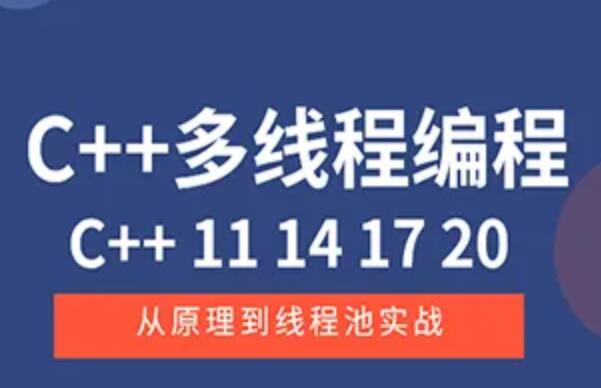 C++多线程编程

C++ 11 14 17 20

从原理到线程池实战